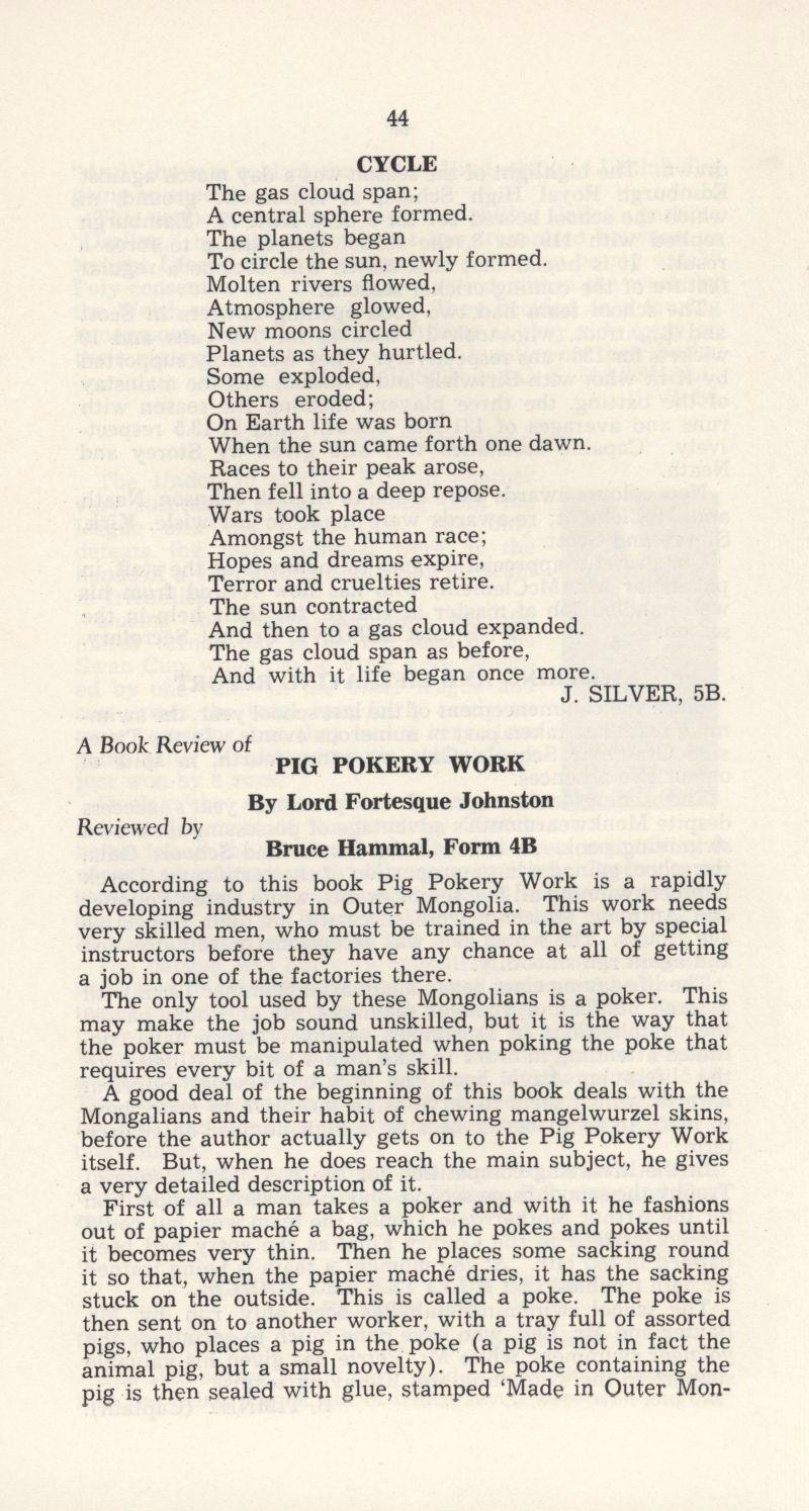 44

CYCLE

The gas cloud span;
A central sphere formed.
The planets began
To circle the sun, newly formed.
Molten rivers flowed,
Atmosphere glowed,
New moons circled
Planets as they hurtled.
Some exploded,
Others eroded;
On Earth life was born
When the sun came forth one dawn.
Races to their peak arose,
Then fell into a deep repose.
Wars took place
Amongst the human race;
Hopes and dreams expire,
Terror and cruelties retire.
The sun contracted
And then to a gas cloud expanded.
The gas cloud span as before,
And with it life began once more.

J. SILVER, 5B.

A Book Review of

PIG POKERY WORK

By Lord Fortesque Johnston

Reviewed by

Bruce Hammal, Form 4B

According to this book Pig Pokery Work is a rapidly developing industry in Outer Mongolia. This work needs very skilled men, who must be trained in the art by special instructors before they have any chance at all of getting a job in one of the factories there.

The only tool used by these Mongolians is a poker. This may make the job sound unskilled, but it is the way that the poker must be manipulated when poking the poke that requires every bit of a man's skill.

A good deal of the beginning of this book deals with the Mongalians and their habit of chewing mangelwurzel skins, before the author actually gets on to the Pig Pokery Work itself. But, when he does reach the main subject, he gives a very detailed description of it.

First of all a man takes a poker and with it he fashions out of papier maché a bag, which he pokes and pokes until it becomes very thin. Then he places some sacking round it so that, when the papier maché dries, it has the sacking stuck on the outside. This is called a poke. The poke is then sent on to another worker, with a tray full of assorted pigs, who places a pig in the poke (a pig is not in fact the animal pig, but a small novelty). The poke containing the pig is then sealed with glue, stamped 'Made in Outer Mon-